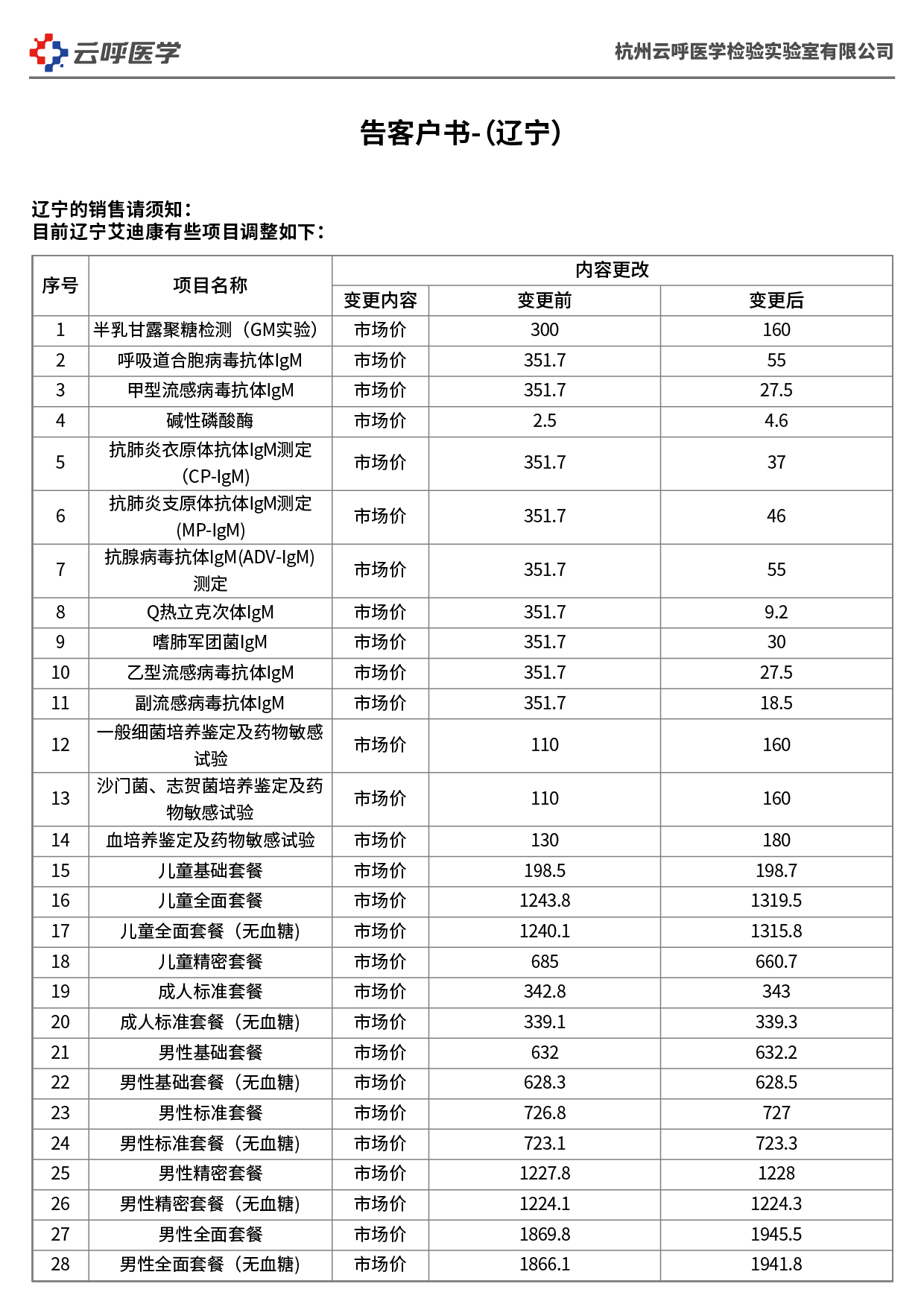 云呼医学

杭州云呼医学检验实验室有限公司

告客户书-（辽宁）

辽宁的销售请须知：
目前辽宁艾迪康有些项目调整如下：

| 序号 | 项目名称 | 内容更改 | | |
|---|---|---|---|---|
| | | 变更内容 | 变更前 | 变更后 |
| 1 | 半乳甘露聚糖检测（GM实验） | 市场价 | 300 | 160 |
| 2 | 呼吸道合胞病毒抗体IgM | 市场价 | 351.7 | 55 |
| 3 | 甲型流感病毒抗体IgM | 市场价 | 351.7 | 27.5 |
| 4 | 碱性磷酸酶 | 市场价 | 2.5 | 4.6 |
| 5 | 抗肺炎衣原体抗体IgM测定(CP-IgM) | 市场价 | 351.7 | 37 |
| 6 | 抗肺炎支原体抗体IgM测定(MP-IgM) | 市场价 | 351.7 | 46 |
| 7 | 抗腺病毒抗体IgM(ADV-IgM)测定 | 市场价 | 351.7 | 55 |
| 8 | Q热立克次体IgM | 市场价 | 351.7 | 9.2 |
| 9 | 嗜肺军团菌IgM | 市场价 | 351.7 | 30 |
| 10 | 乙型流感病毒抗体IgM | 市场价 | 351.7 | 27.5 |
| 11 | 副流感病毒抗体IgM | 市场价 | 351.7 | 18.5 |
| 12 | 一般细菌培养鉴定及药物敏感试验 | 市场价 | 110 | 160 |
| 13 | 沙门菌、志贺菌培养鉴定及药物敏感试验 | 市场价 | 110 | 160 |
| 14 | 血培养鉴定及药物敏感试验 | 市场价 | 130 | 180 |
| 15 | 儿童基础套餐 | 市场价 | 198.5 | 198.7 |
| 16 | 儿童全面套餐 | 市场价 | 1243.8 | 1319.5 |
| 17 | 儿童全面套餐（无血糖） | 市场价 | 1240.1 | 1315.8 |
| 18 | 儿童精密套餐 | 市场价 | 685 | 660.7 |
| 19 | 成人标准套餐 | 市场价 | 342.8 | 343 |
| 20 | 成人标准套餐（无血糖） | 市场价 | 339.1 | 339.3 |
| 21 | 男性基础套餐 | 市场价 | 632 | 632.2 |
| 22 | 男性基础套餐（无血糖） | 市场价 | 628.3 | 628.5 |
| 23 | 男性标准套餐 | 市场价 | 726.8 | 727 |
| 24 | 男性标准套餐（无血糖） | 市场价 | 723.1 | 723.3 |
| 25 | 男性精密套餐 | 市场价 | 1227.8 | 1228 |
| 26 | 男性精密套餐（无血糖） | 市场价 | 1224.1 | 1224.3 |
| 27 | 男性全面套餐 | 市场价 | 1869.8 | 1945.5 |
| 28 | 男性全面套餐（无血糖） | 市场价 | 1866.1 | 1941.8 |